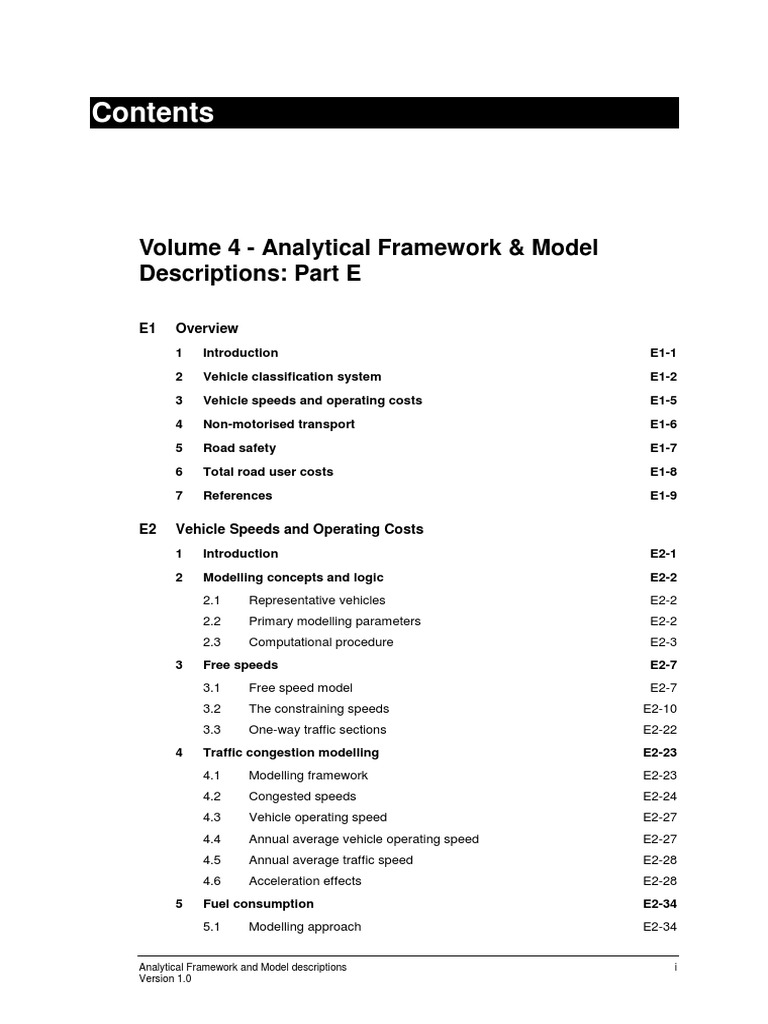 Contents

Volume 4 - Analytical Framework & Model Descriptions: Part E

E1 Overview

1 Introduction E1-1
2 Vehicle classification system E1-2
3 Vehicle speeds and operating costs E1-5
4 Non-motorised transport E1-6
5 Road safety E1-7
6 Total road user costs E1-8
7 References E1-9

E2 Vehicle Speeds and Operating Costs

1 Introduction E2-1
2 Modelling concepts and logic E2-2
2.1 Representative vehicles E2-2
2.2 Primary modelling parameters E2-2
2.3 Computational procedure E2-3
3 Free speeds E2-7
3.1 Free speed model E2-7
3.2 The constraining speeds E2-10
3.3 One-way traffic sections E2-22
4 Traffic congestion modelling E2-23
4.1 Modelling framework E2-23
4.2 Congested speeds E2-24
4.3 Vehicle operating speed E2-27
4.4 Annual average vehicle operating speed E2-27
4.5 Annual average traffic speed E2-28
4.6 Acceleration effects E2-28
5 Fuel consumption E2-34
5.1 Modelling approach E2-34

Analytical Framework and Model descriptions
Version 1.0
i